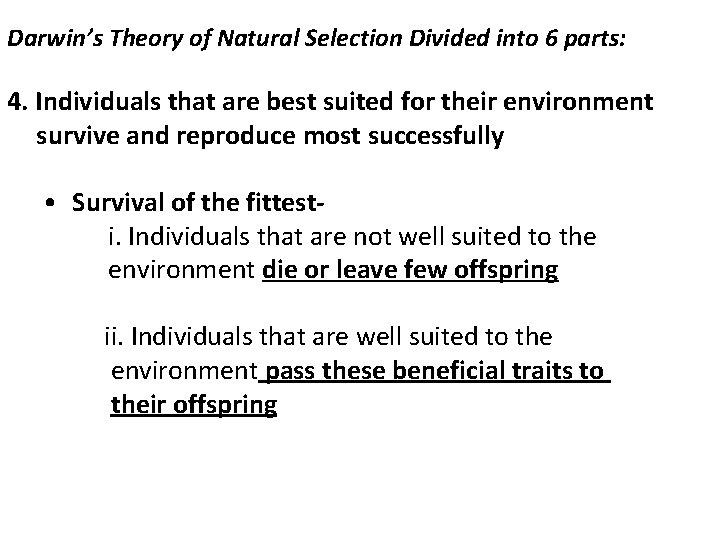 Darwin's Theory of Natural Selection Divided into 6 parts:

4. Individuals that are best suited for their environment survive and reproduce most successfully

• Survival of the fittest-
i. Individuals that are not well suited to the environment die or leave few offspring

ii. Individuals that are well suited to the environment pass these beneficial traits to their offspring